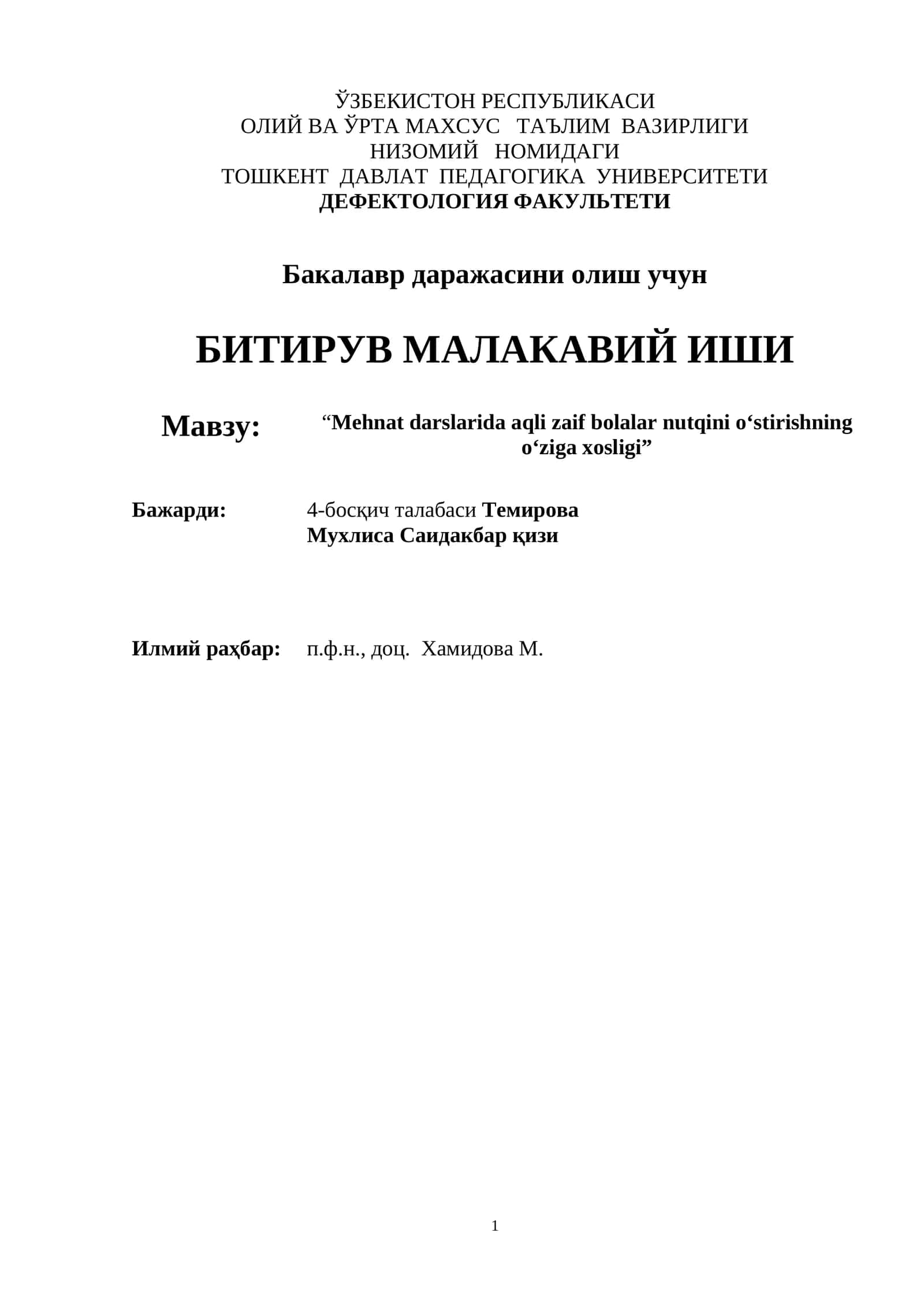 ЎЗБЕКИСТОН РЕСПУБЛИКАСИ
ОЛИЙ ВА ЎРТА МАХСУС ТАЪЛИМ ВАЗИРЛИГИ
НИЗОМИЙ НОМИДАГИ
ТОШКЕНТ ДАВЛАТ ПЕДАГОГИКА УНИВЕРСИТЕТИ
ДЕФЕКТОЛОГИЯ ФАКУЛЬТЕТИ

Бакалавр даражасини олиш учун

БИТИРУВ МАЛАКАВИЙ ИШИ

Мавзу: “Mehnat darslarida aqli zaif bolalar nutqini o‘stirishning o‘ziga xosligi”

Бажарди: 4-босқич талабаси Темирова Мухлиса Саидакбар қизи

Илмий раҳбар: п.ф.н., доц. Хамидова М.

1